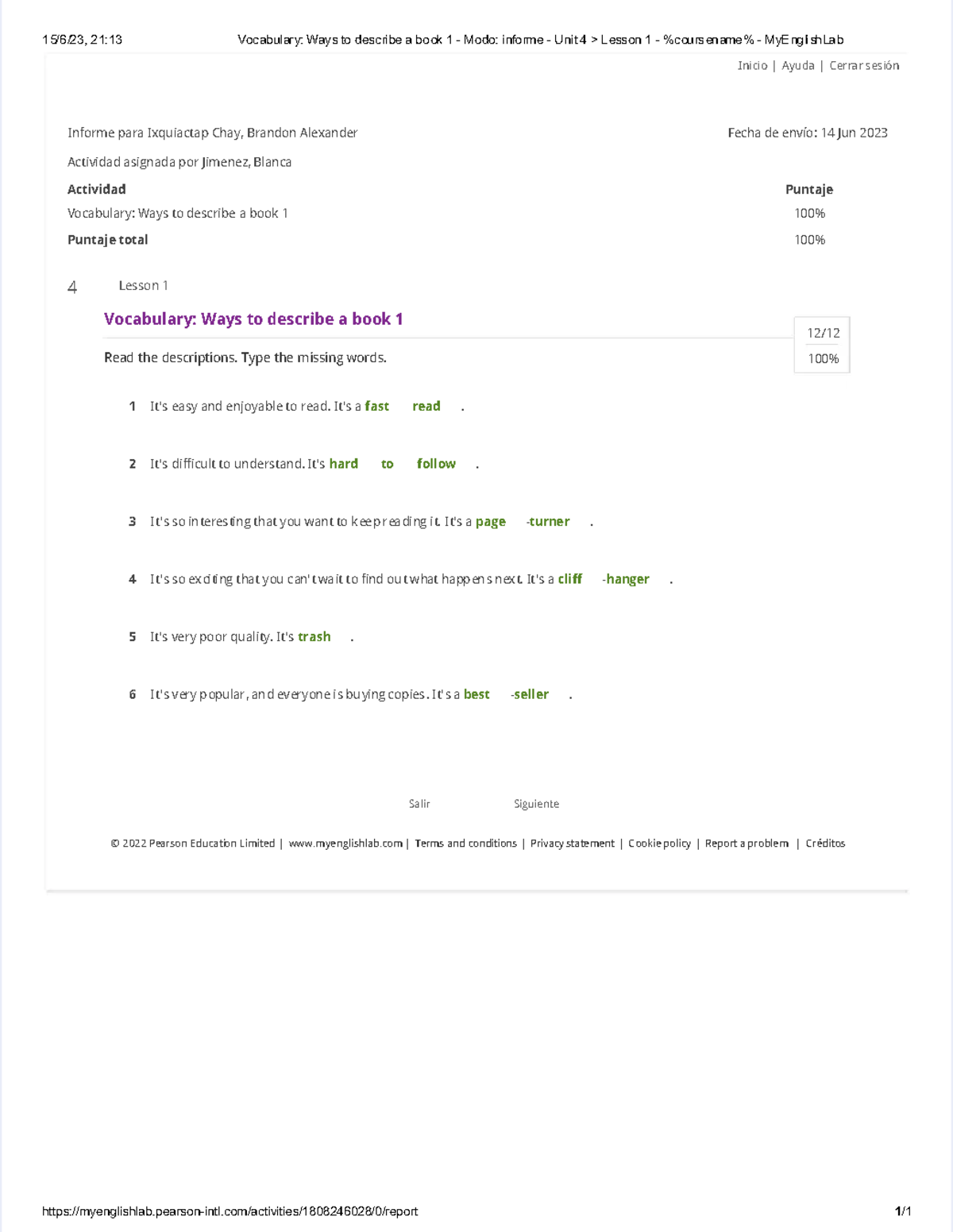 15/6/23, 21:13 Vocabulary: Ways to describe a book 1 - Modo: informe - Unit 4 > Lesson 1 - %coursename% - MyEnglishLab

Inicio | Ayuda | Cerrar sesión

Informe para Ixquiactap Chay, Brandon Alexander

Fecha de envío: 14 Jun 2023

Actividad asignada por Jimenez, Blanca

| Actividad | Puntaje |
|---|---|
| Vocabulary: Ways to describe a book 1 | 100% |
| Puntaje total | 100% |

4 Lesson 1

Vocabulary: Ways to describe a book 1

12/12
100%

Read the descriptions. Type the missing words.

1 It's easy and enjoyable to read. It's a fast read .

2 It's difficult to understand. It's hard to follow .

3 It's so interesting that you want to keep reading it. It's a page -turner .

4 It's so exciting that you can't wait to find out what happens next. It's a cliff -hanger .

5 It's very poor quality. It's trash .

6 It's very popular, and everyone is buying copies. It's a best -seller .

Salir Siguiente

© 2022 Pearson Education Limited | www.myenglishlab.com | Terms and conditions | Privacy statement | Cookie policy | Report a problem | Créditos

https://myenglishlab.pearson-intl.com/activities/1808246028/0/report 1/1